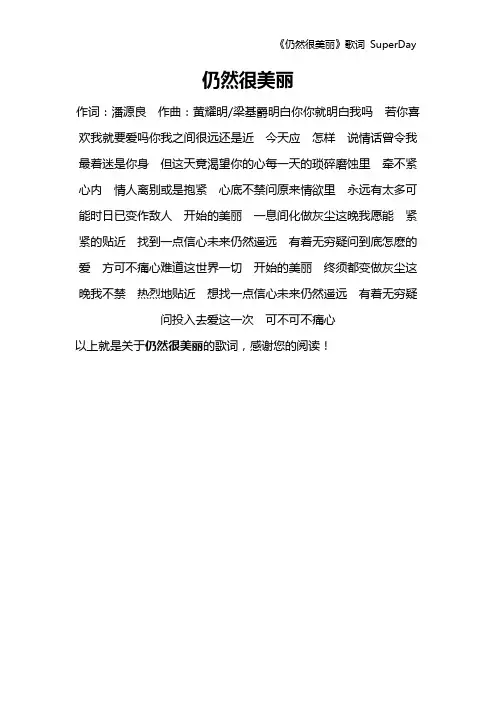 《仍然很美丽》歌词 SuperDay

仍然很美丽

作词：潘源良　作曲：黄耀明/梁基爵明白你你就明白我吗　若你喜欢我就要爱吗你我之间很远还是近　今天应　怎样　说情话曾令我最着迷是你身　但这天竟渴望你的心每一天的琐碎磨蚀里　牵不紧心内　情人离别或是抱紧　心底不禁问原来情欲里　永远有太多可能时日已变作敌人　开始的美丽　一息间化做灰尘这晚我愿能　紧紧的贴近　找到一点信心未来仍然遥远　有着无穷疑问到底怎麽的爱　方可不痛心难道这世界一切　开始的美丽　终须都变做灰尘这晚我不禁　热烈地贴近　想找一点信心未来仍然遥远　有着无穷疑问投入去爱这一次　可不可不痛心

以上就是关于仍然很美丽的歌词，感谢您的阅读！